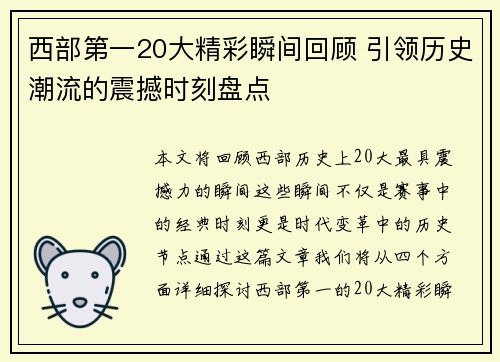 西部第一20大精彩瞬间回顾 引领历史潮流的震撼时刻盘点

本文将回顾西部历史上20大最具震撼力的瞬间这些瞬间不仅是赛事中的经典时刻更是时代变革中的历史节点通过这篇文章我们将从四个方面详细探讨西部第一的20大精彩瞬